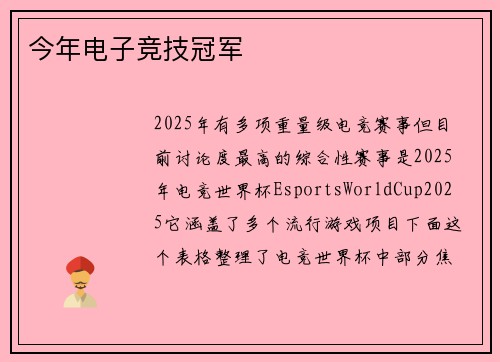 今年电子竞技冠军

2025年有多项重量级电竞赛事但目前讨论度最高的综合性赛事是2025年电竞世界杯EsportsWorldCup2025它涵盖了多个流行游戏项目下面这个表格整理了电竞世界杯中部分焦